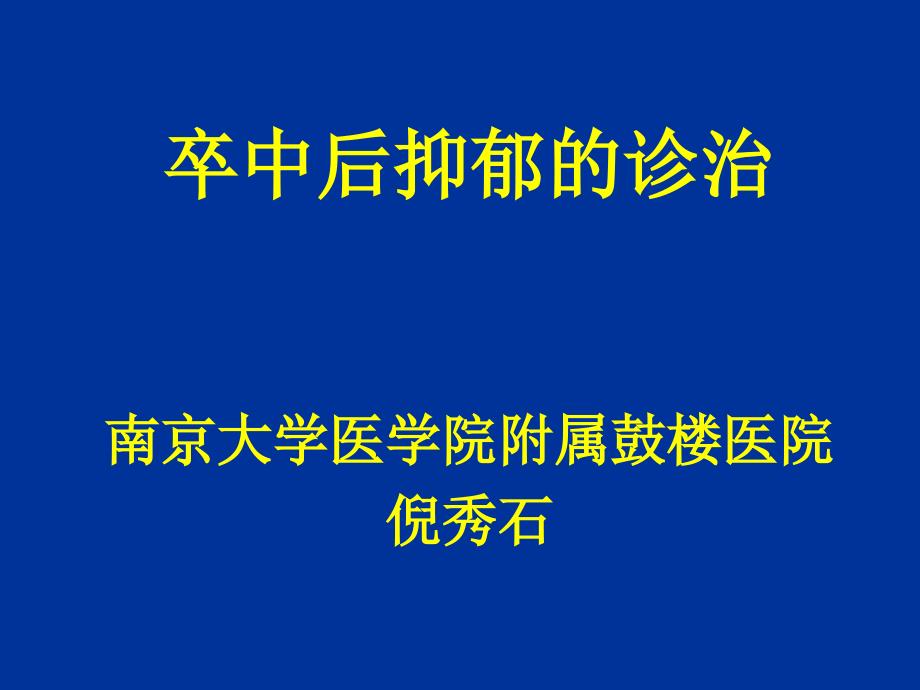 卒中后抑郁的诊治

南京大学医学院附属鼓楼医院
倪秀石